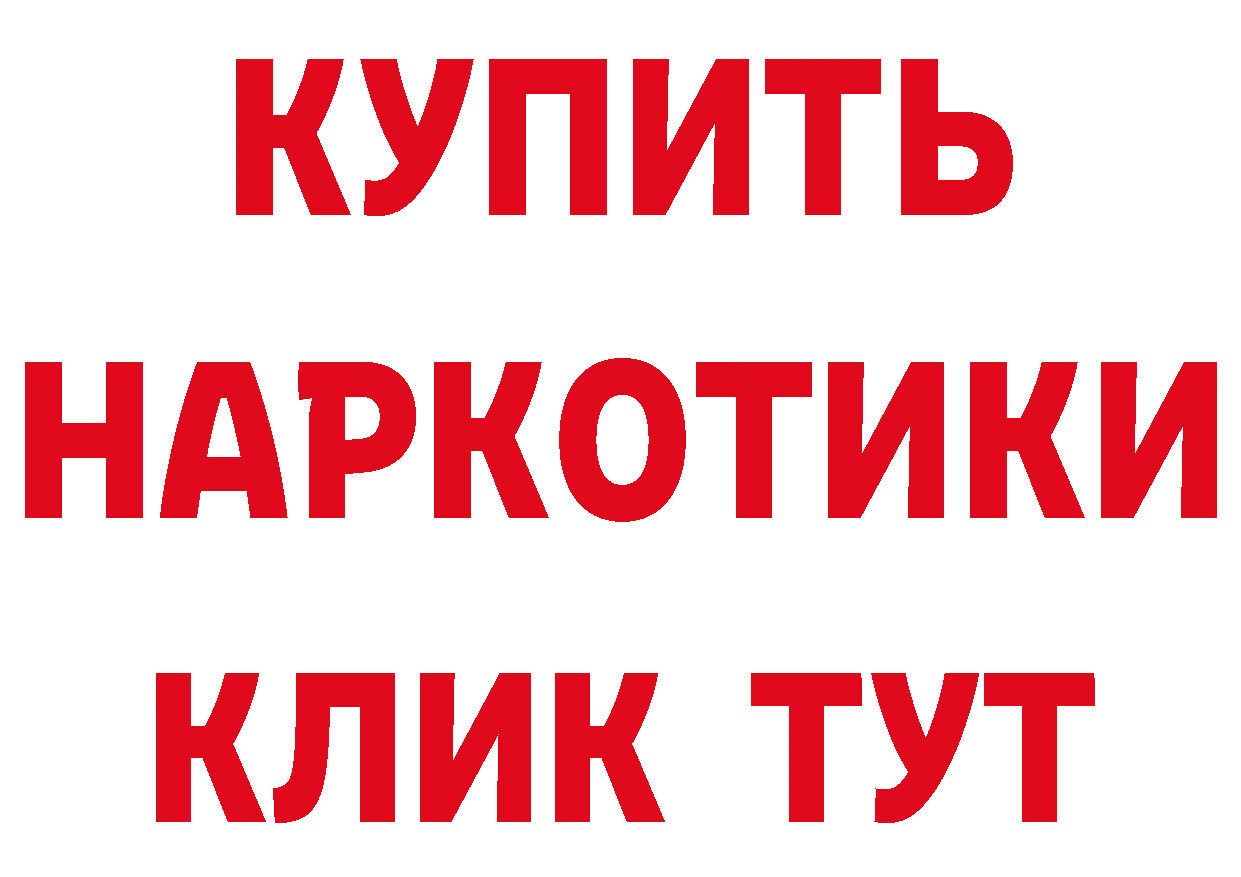 КУПИТЬ НАРКОТИКИ КЛИК ТУТ